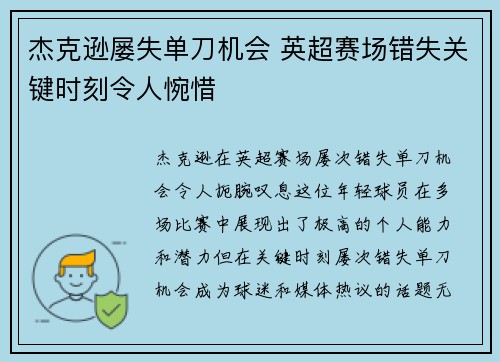 杰克逊屡失单刀机会 英超赛场错失关键时刻令人惋惜

杰克逊在英超赛场屡次错失单刀机会令人扼腕叹息这位年轻球员在多场比赛中展现出了极高的个人能力和潜力但在关键时刻屡次错失单刀机会成为球迷和媒体热议的话题无